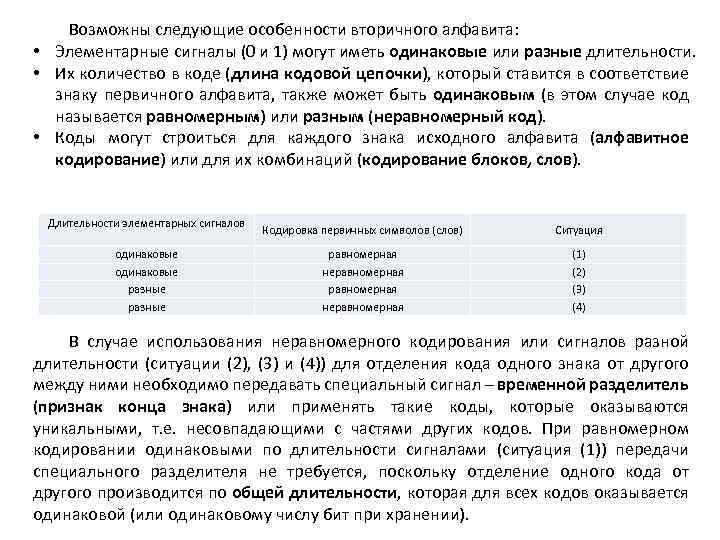 Возможны следующие особенности вторичного алфавита:

• Элементарные сигналы (0 и 1) могут иметь одинаковые или разные длительности.
• Их количество в коде (длина кодовой цепочки), который ставится в соответствие знаку первичного алфавита, также может быть одинаковым (в этом случае код называется равномерным) или разным (неравномерный код).
• Коды могут строиться для каждого знака исходного алфавита (алфавитное кодирование) или для их комбинаций (кодирование блоков, слов).

| Длительности элементарных сигналов | Кодировка первичных символов (слов) | Ситуация |
|---|---|---|
| одинаковые | равномерная | (1) |
| одинаковые | неравномерная | (2) |
| разные | равномерная | (3) |
| разные | неравномерная | (4) |

В случае использования неравномерного кодирования или сигналов разной длительности (ситуации (2), (3) и (4)) для отделения кода одного знака от другого между ними необходимо передавать специальный сигнал – временной разделитель (признак конца знака) или применять такие коды, которые оказываются уникальными, т.е. несовпадающими с частями других кодов. При равномерном кодировании одинаковыми по длительности сигналами (ситуация (1)) передачи специального разделителя не требуется, поскольку отделение одного кода от другого производится по общей длительности, которая для всех кодов оказывается одинаковой (или одинаковому числу бит при хранении).